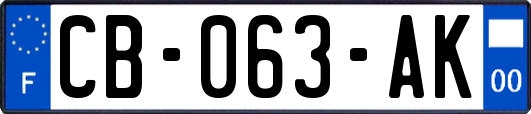 F
CB-063-AK
00